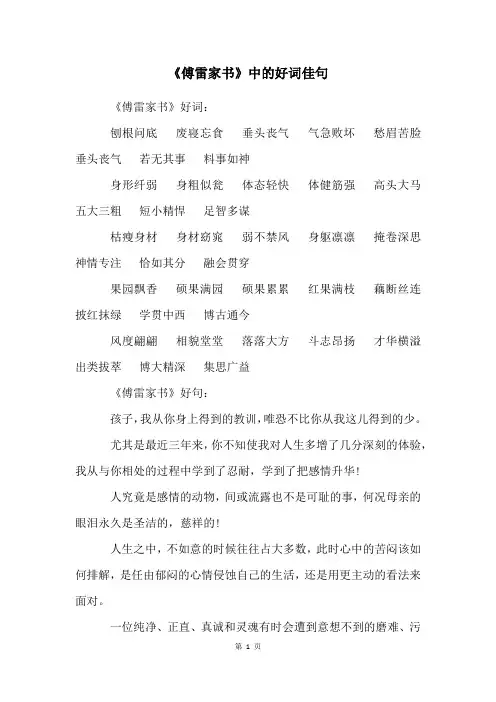 《傅雷家书》中的好词佳句

《傅雷家书》好词：

刨根问底　废寝忘食　垂头丧气　气急败坏　愁眉苦脸　垂头丧气　若无其事　料事如神

身形纤弱　身粗似瓮　体态轻快　体健筋强　高头大马　五大三粗　短小精悍　足智多谋

枯瘦身材　身材窈窕　弱不禁风　身躯凛凛　掩卷深思　神情专注　恰如其分　融会贯穿

果园飘香　硕果满园　硕果累累　红果满枝　藕断丝连　披红抹绿　学贯中西　博古通今

风度翩翩　相貌堂堂　落落大方　斗志昂扬　才华横溢　出类拔萃　博大精深　集思广益

《傅雷家书》好句：

孩子，我从你身上得到的教训，唯恐不比你从我这儿得到的少。

尤其是最近三年来，你不知使我对人生多增了几分深刻的体验，我从与你相处的过程中学到了忍耐，学到了把感情升华！

人究竟是感情的动物，间或流露也不是可耻的事，何况母亲的眼泪永久是圣洁的，慈祥的！

人生之中，不如意的时候往往占大多数，此时心中的苦闷该如何排解，是任由郁闷的心情侵蚀自己的生活，还是用更主动的看法来面对。

一位纯净、正直、真诚和灵魂有时会遭到意想不到的磨难、污

第 1 页